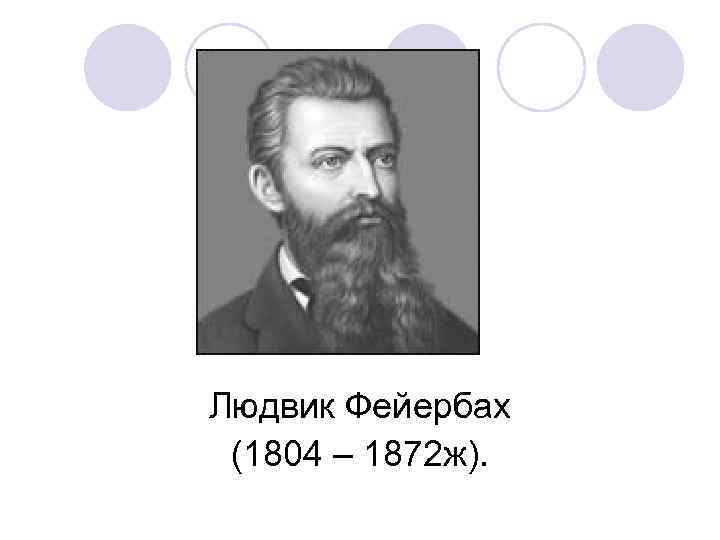 Людвик Фейербах
(1804 – 1872ж).